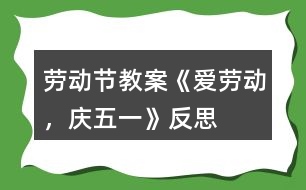 劳动节教案《爱劳动，庆五一》反思